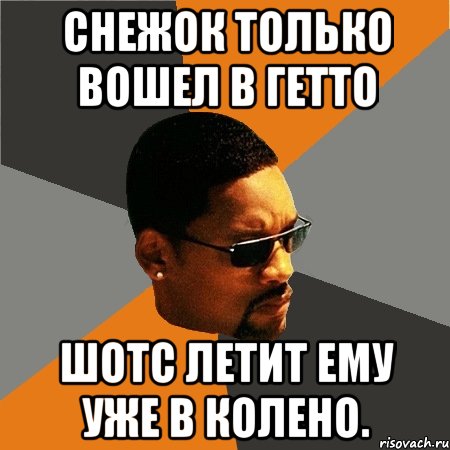 СНЕЖОК ТОЛЬКО ВОШЕЛ В ГЕТТО

ШОТС ЛЕТИТ ЕМУ УЖЕ В КОЛЕНО.

risovach.ru